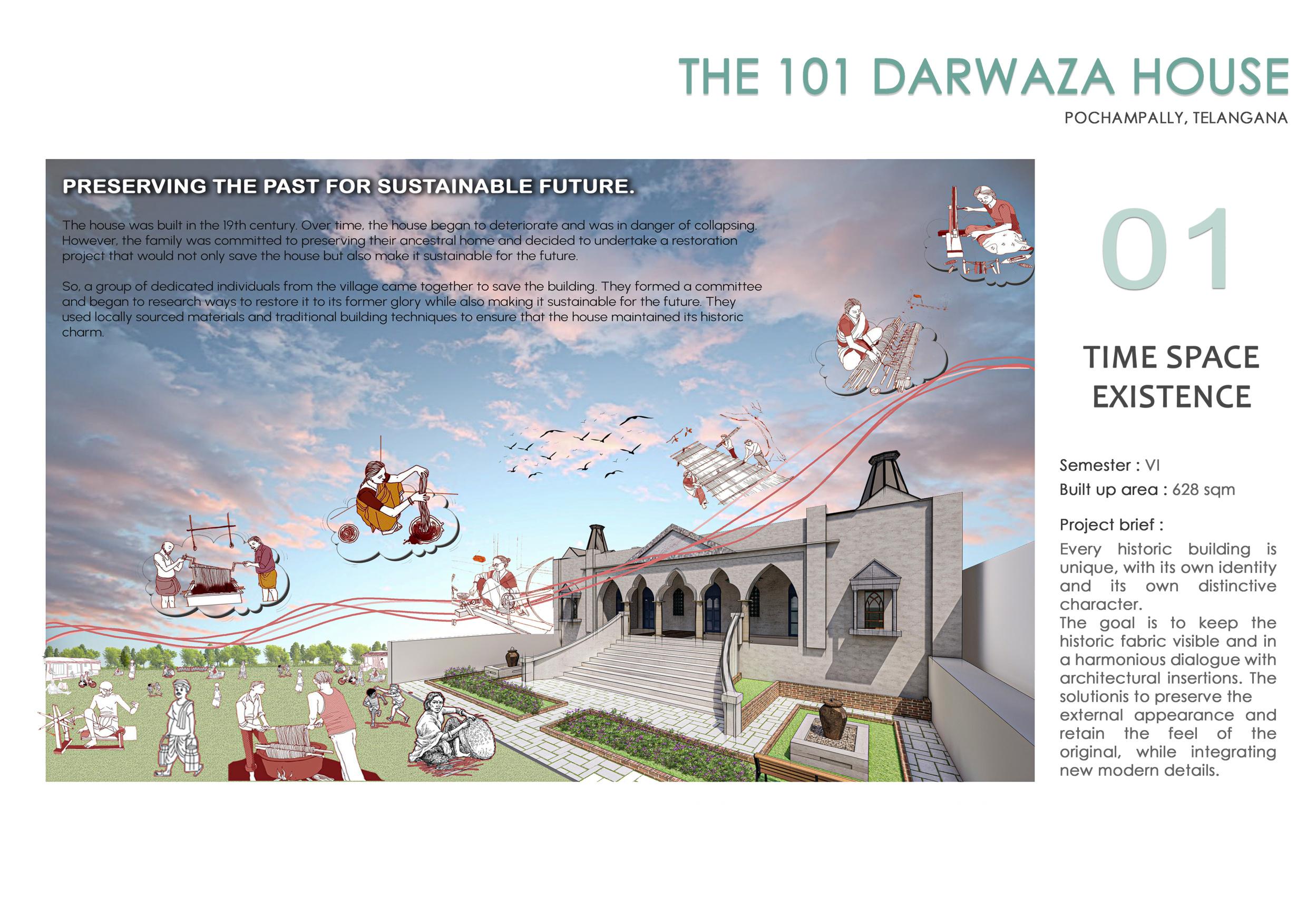 THE 101 DARWAZA HOUSE
POCHAMPALLY, TELANGANA

PRESERVING THE PAST FOR SUSTAINABLE FUTURE.

The house was built in the 19th century. Over time, the house began to deteriorate and was in danger of collapsing. However, the family was committed to preserving their ancestral home and decided to undertake a restoration project that would not only save the house but also make it sustainable for the future.

So, a group of dedicated individuals from the village came together to save the building. They formed a committee and began to research ways to restore it to its former glory while also making it sustainable for the future. They used locally sourced materials and traditional building techniques to ensure that the house maintained its historic charm.

01

TIME SPACE
EXISTENCE

Semester : VI
Built up area : 628 sqm

Project brief :
Every historic building is unique, with its own identity and its own distinctive character.
The goal is to keep the historic fabric visible and in a harmonious dialogue with architectural insertions. The solutionis to preserve the external appearance and retain the feel of the original, while integrating new modern details.